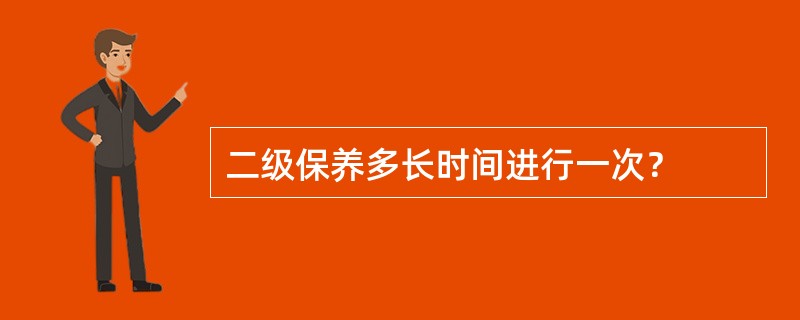 二级保养多长时间进行一次？